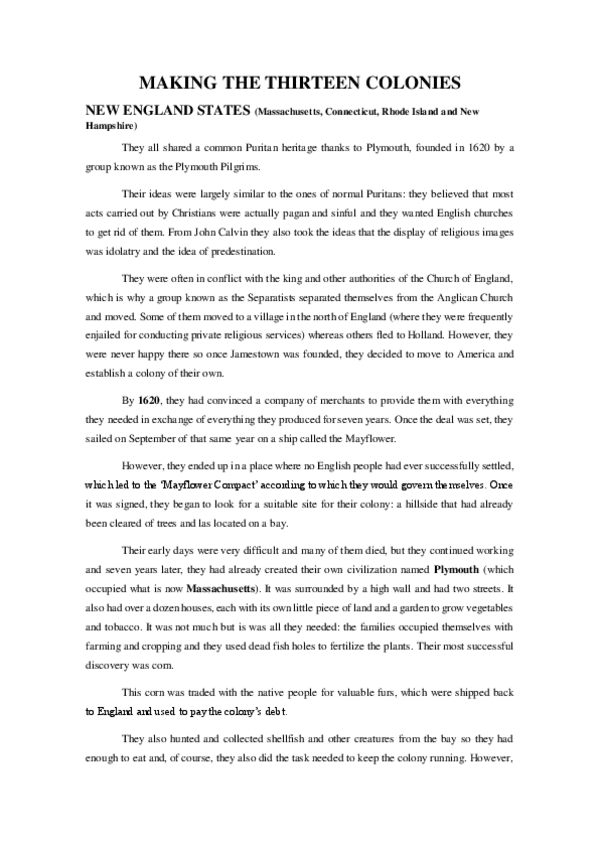 MAKING THE THIRTEEN COLONIES

NEW ENGLAND STATES (Massachusetts, Connecticut, Rhode Island and New Hampshire)

They all shared a common Puritan heritage thanks to Plymouth, founded in 1620 by a group known as the Plymouth Pilgrims.

Their ideas were largely similar to the ones of normal Puritans: they believed that most acts carried out by Christians were actually pagan and sinful and they wanted English churches to get rid of them. From John Calvin they also took the ideas that the display of religious images was idolatry and the idea of predestination.

They were often in conflict with the king and other authorities of the Church of England, which is why a group known as the Separatists separated themselves from the Anglican Church and moved. Some of them moved to a village in the north of England (where they were frequently enjailed for conducting private religious services) whereas others fled to Holland. However, they were never happy there so once Jamestown was founded, they decided to move to America and establish a colony of their own.

By 1620, they had convinced a company of merchants to provide them with everything they needed in exchange of everything they produced for seven years. Once the deal was set, they sailed on September of that same year on a ship called the Mayflower.

However, they ended up in a place where no English people had ever successfully settled, which led to the 'Mayflower Compact' according to which they would govern themselves. Once it was signed, they began to look for a suitable site for their colony: a hillside that had already been cleared of trees and las located on a bay.

Their early days were very difficult and many of them died, but they continued working and seven years later, they had already created their own civilization named Plymouth (which occupied what is now Massachusetts). It was surrounded by a high wall and had two streets. It also had over a dozen houses, each with its own little piece of land and a garden to grow vegetables and tobacco. It was not much but is was all they needed: the families occupied themselves with farming and cropping and they used dead fish holes to fertilize the plants. Their most successful discovery was corn.

This corn was traded with the native people for valuable furs, which were shipped back to England and used to pay the colony's debt.

They also hunted and collected shellfish and other creatures from the bay so they had enough to eat and, of course, they also did the task needed to keep the colony running. However,